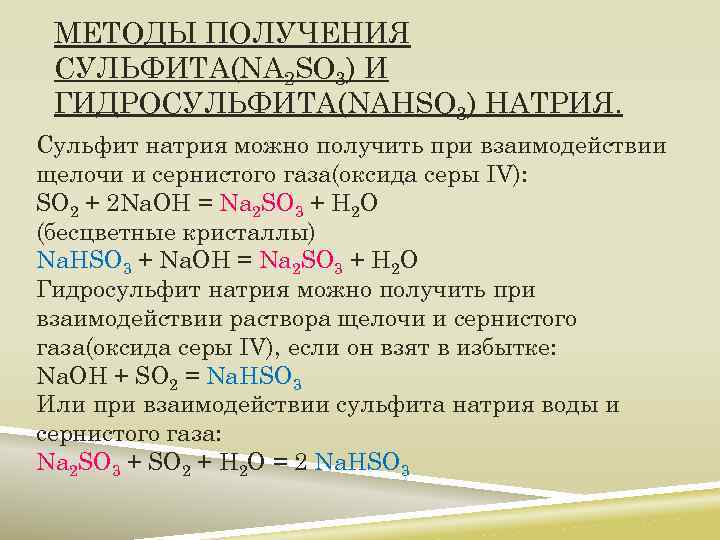 МЕТОДЫ ПОЛУЧЕНИЯ СУЛЬФИТА($NA_2SO_3$) И ГИДРОСУЛЬФИТА($NAHSO_3$) НАТРИЯ.

Сульфит натрия можно получить при взаимодействии щелочи и сернистого газа(оксида серы IV):
$SO_2 + 2NaOH = Na_2SO_3 + H_2O$
(бесцветные кристаллы)
$NaHSO_3 + NaOH = Na_2SO_3 + H_2O$
Гидросульфит натрия можно получить при взаимодействии раствора щелочи и сернистого газа(оксида серы IV), если он взят в избытке:
$NaOH + SO_2 = NaHSO_3$
Или при взаимодействии сульфита натрия воды и сернистого газа:
$Na_2SO_3 + SO_2 + H_2O = 2 NaHSO_3$